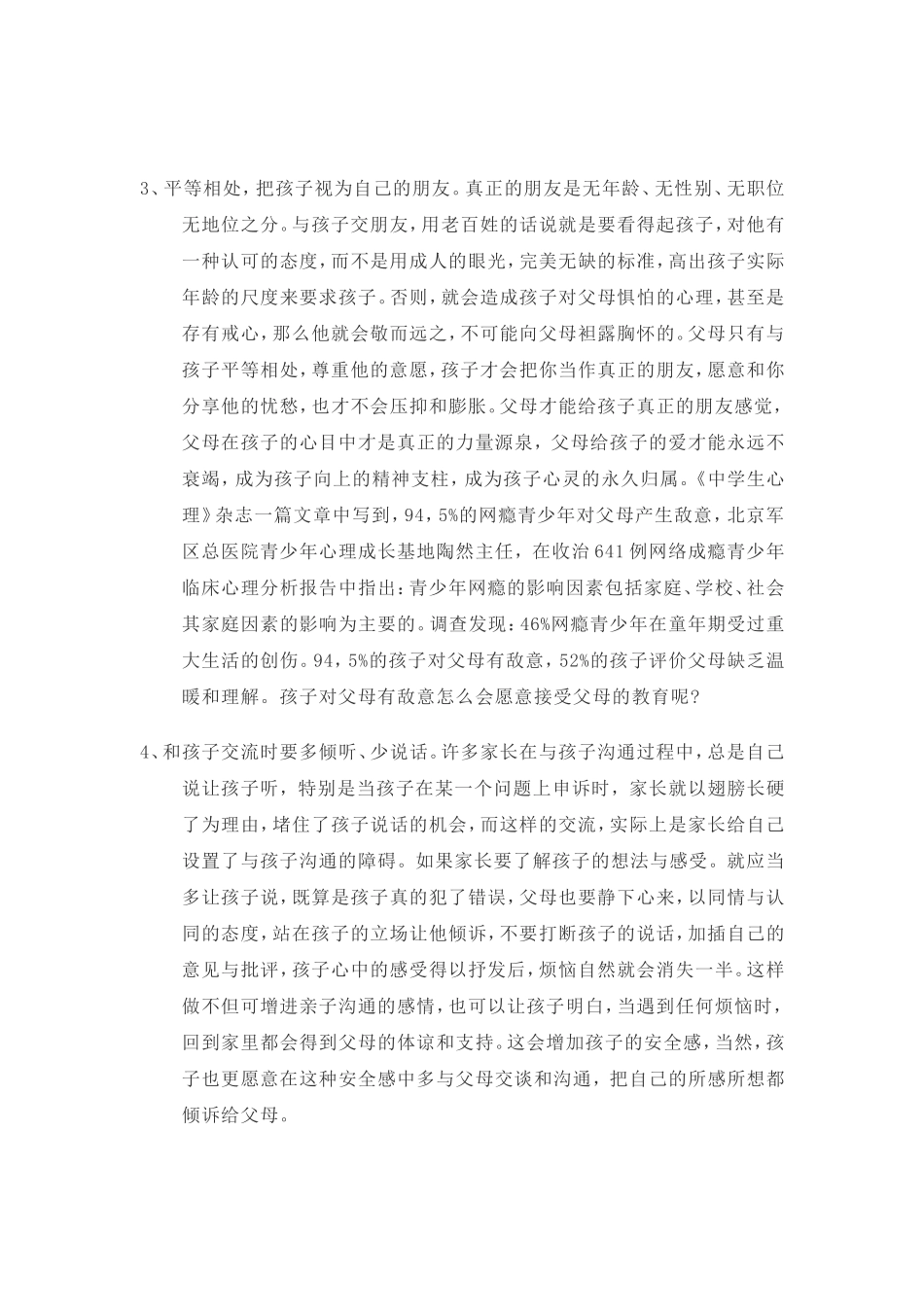 3、平等相处，把孩子视为自己的朋友。真正的朋友是无年龄、无性别、无职位无地位之分。与孩子交朋友，用老百姓的话说就是要看得起孩子，对他有一种认可的态度，而不是用成人的眼光，完美无缺的标准，高出孩子实际年龄的尺度来要求孩子。否则，就会造成孩子对父母惧怕的心理，甚至是存有戒心，那么他就会敬而远之，不可能向父母袒露胸怀的。父母只有与孩子平等相处，尊重他的意愿，孩子才会把你当作真正的朋友，愿意和你分享他的忧愁，也才不会压抑和膨胀。父母才能给孩子真正的朋友感觉，父母在孩子的心目中才是真正的力量源泉，父母给孩子的爱才能永远不衰竭，成为孩子向上的精神支柱，成为孩子心灵的永久归属。《中学生心理》杂志一篇文章中写到，94，5%的网瘾青少年对父母产生敌意，北京军区总医院青少年心理成长基地陶然主任，在收治641例网络成瘾青少年临床心理分析报告中指出：青少年网瘾的影响因素包括家庭、学校、社会其家庭因素的影响为主要的。调查发现：46%网瘾青少年在童年期受过重大生活的创伤。94，5%的孩子对父母有敌意，52%的孩子评价父母缺乏温暖和理解。孩子对父母有敌意怎么会愿意接受父母的教育呢?

4、和孩子交流时要多倾听、少说话。许多家长在与孩子沟通过程中，总是自己说让孩子听，特别是当孩子在某一个问题上申诉时，家长就以翅膀长硬了为理由，堵住了孩子说话的机会，而这样的交流，实际上是家长给自己设置了与孩子沟通的障碍。如果家长要了解孩子的想法与感受。就应当多让孩子说，既算是孩子真的犯了错误，父母也要静下心来，以同情与认同的态度，站在孩子的立场让他倾诉，不要打断孩子的说话，加插自己的意见与批评，孩子心中的感受得以抒发后，烦恼自然就会消失一半。这样做不但可增进亲子沟通的感情，也可以让孩子明白，当遇到任何烦恼时，回到家里都会得到父母的体谅和支持。这会增加孩子的安全感，当然，孩子也更愿意在这种安全感中多与父母交谈和沟通，把自己的所感所想都倾诉给父母。